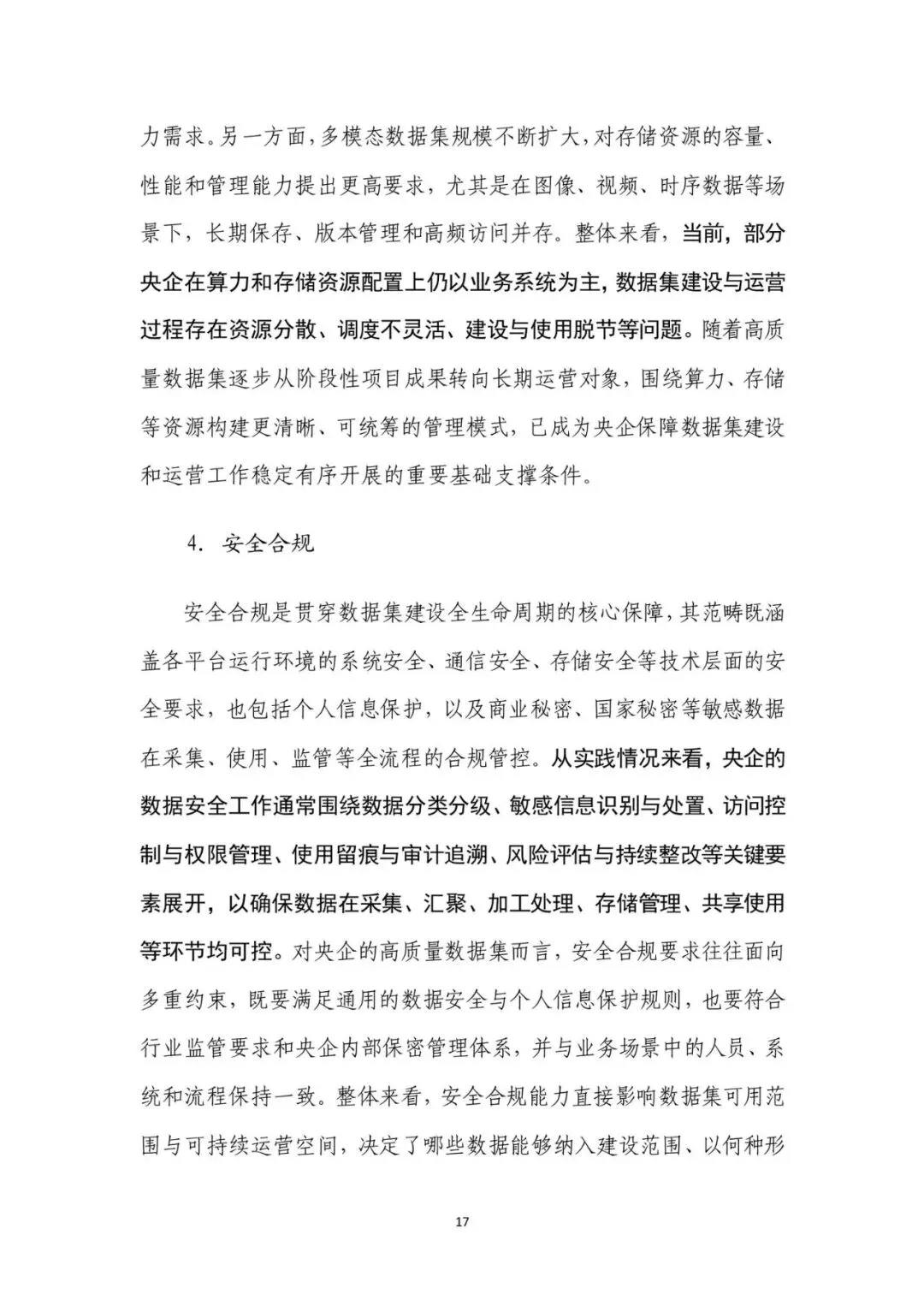 力需求。另一方面，多模态数据集规模不断扩大，对存储资源的容量、性能和管理能力提出更高要求，尤其是在图像、视频、时序数据等场景下，长期保存、版本管理和高频访问并存。整体来看，当前，部分央企在算力和存储资源配置上仍以业务系统为主，数据集建设与运营过程存在资源分散、调度不灵活、建设与使用脱节等问题。随着高质量数据集逐步从阶段性项目成果转向长期运营对象，围绕算力、存储等资源构建更清晰、可统筹的管理模式，已成为央企保障数据集建设和运营工作稳定有序开展的重要基础支撑条件。

4. 安全合规

安全合规是贯穿数据集建设全生命周期的核心保障，其范畴既涵盖各平台运行环境的系统安全、通信安全、存储安全等技术层面的安全要求，也包括个人信息保护，以及商业秘密、国家秘密等敏感数据在采集、使用、监管等全流程的合规管控。从实践情况来看，央企的数据安全工作通常围绕数据分类分级、敏感信息识别与处置、访问控制与权限管理、使用留痕与审计追溯、风险评估与持续整改等关键要素展开，以确保数据在采集、汇聚、加工处理、存储管理、共享使用等环节均可控。对央企的高质量数据集而言，安全合规要求往往面向多重约束，既要满足通用的数据安全与个人信息保护规则，也要符合行业监管要求和央企内部保密管理体系，并与业务场景中的人员、系统和流程保持一致。整体来看，安全合规能力直接影响数据集可用范围与可持续运营空间，决定了哪些数据能够纳入建设范围、以何种形

17